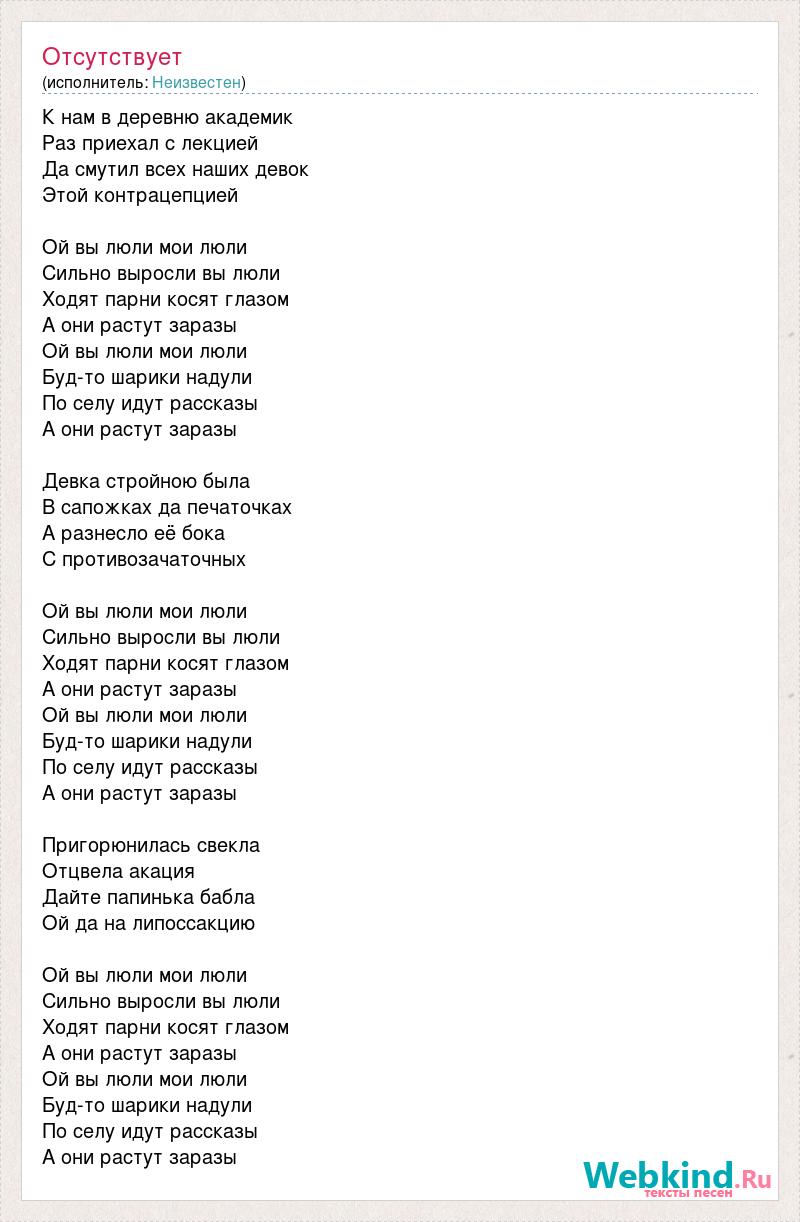 Отсутствует
(исполнитель: Неизвестен)

К нам в деревню академик
Раз приехал с лекцией
Да смутил всех наших девок
Этой контрацепцией

Ой вы люли мои люли
Сильно выросли вы люли
Ходят парни косят глазом
А они растут заразы
Ой вы люли мои люли
Буд-то шарики надули
По селу идут рассказы
А они растут заразы

Девка стройною была
В сапожках да печаточках
А разнесло её бока
С противозачаточных

Ой вы люли мои люли
Сильно выросли вы люли
Ходят парни косят глазом
А они растут заразы
Ой вы люли мои люли
Буд-то шарики надули
По селу идут рассказы
А они растут заразы

Пригорюнилась свекла
Отцвела акация
Дайте папинька бабла
Ой да на липоссакцию

Ой вы люли мои люли
Сильно выросли вы люли
Ходят парни косят глазом
А они растут заразы
Ой вы люли мои люли
Буд-то шарики надули
По селу идут рассказы
А они растут заразы

Webkind.Ru
тексты песен